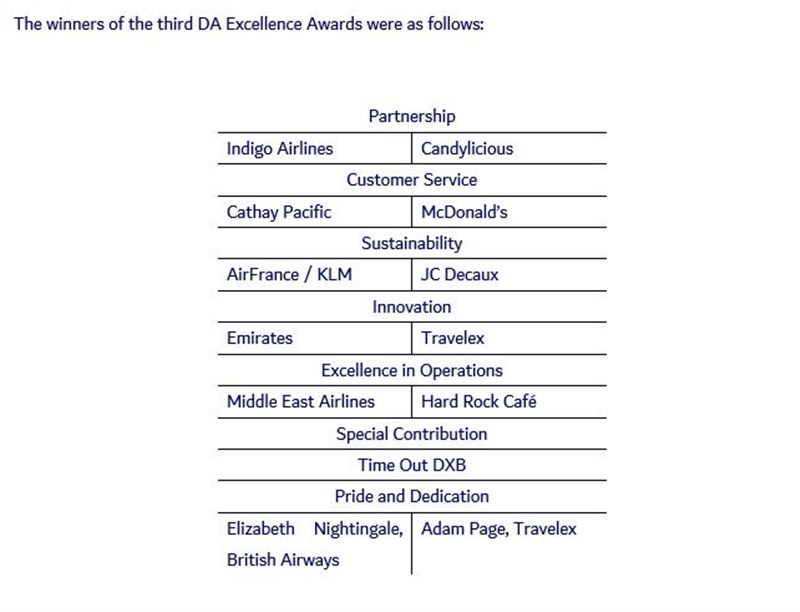 The winners of the third DA Excellence Awards were as follows:

| Partnership | |
|---|---|
| Indigo Airlines | Candylicious |
| Customer Service | |
| Cathay Pacific | McDonald's |
| Sustainability | |
| AirFrance / KLM | JC Decaux |
| Innovation | |
| Emirates | Travelex |
| Excellence in Operations | |
| Middle East Airlines | Hard Rock Café |
| Special Contribution | |
| Time Out DXB | |
| Pride and Dedication | |
| Elizabeth Nightingale, British Airways | Adam Page, Travelex |